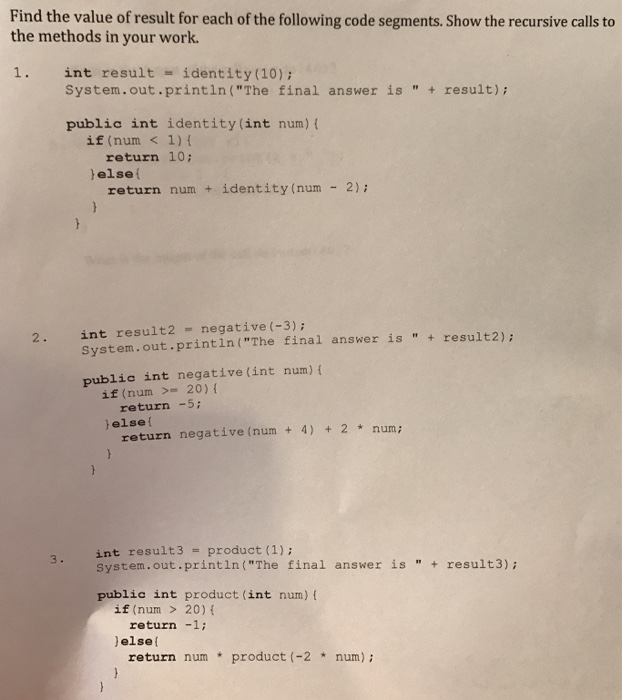 Find the value of result for each of the following code segments. Show the recursive calls to the methods in your work.

1. int result = identity(10);
System.out.println("The final answer is " + result);

public int identity(int num){
  if(num < 1){
    return 10;
  }else{
    return num + identity(num - 2);
  }
}

2. int result2 = negative(-3);
System.out.println("The final answer is " + result2);

public int negative(int num){
  if(num >= 20){
    return -5;
  }else{
    return negative(num + 4) + 2 * num;
  }
}

3. int result3 = product(1);
System.out.println("The final answer is " + result3);

public int product(int num){
  if(num > 20){
    return -1;
  }else{
    return num * product(-2 * num);
  }
}